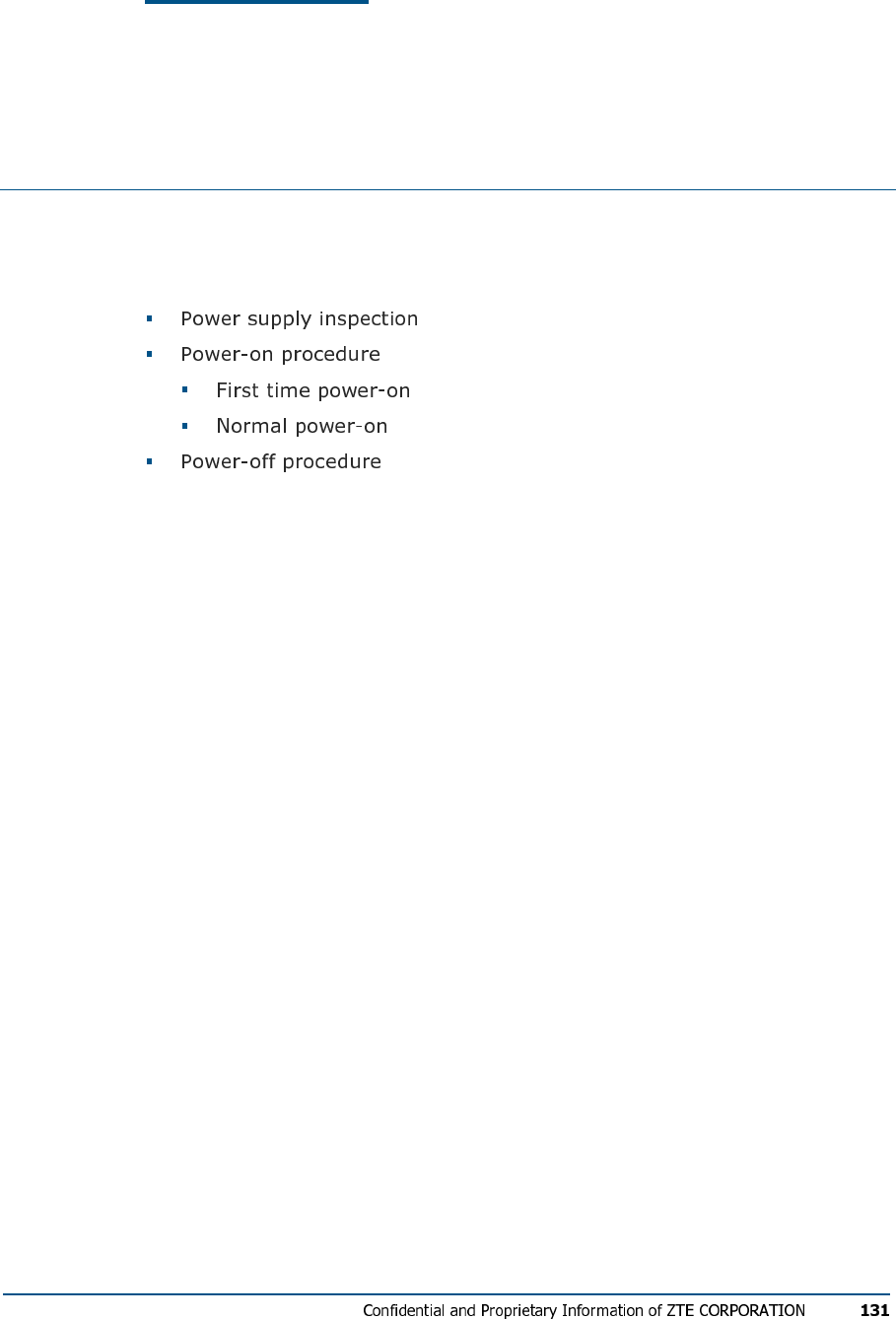 • Power supply inspection
• Power-on procedure
• First time power-on
• Normal power-on
• Power-off procedure

Confidential and Proprietary Information of ZTE CORPORATION 131